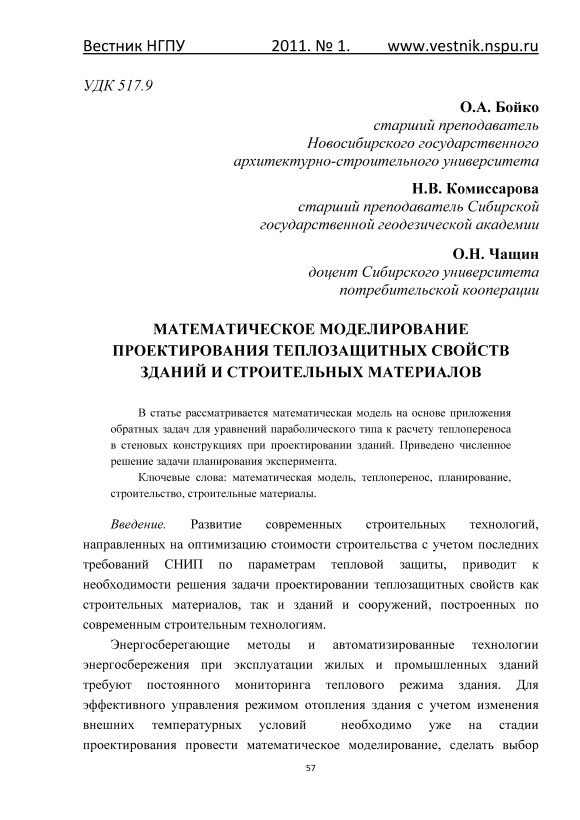 Вестник НГПУ 2011. № 1. www.vestnik.nspu.ru

УДК 517.9

О.А. Бойко
старший преподаватель
Новосибирского государственного
архитектурно-строительного университета

Н.В. Комиссарова
старший преподаватель Сибирской
государственной геодезической академии

О.Н. Чащин
доцент Сибирского университета
потребительской кооперации

МАТЕМАТИЧЕСКОЕ МОДЕЛИРОВАНИЕ ПРОЕКТИРОВАНИЯ ТЕПЛОЗАЩИТНЫХ СВОЙСТВ ЗДАНИЙ И СТРОИТЕЛЬНЫХ МАТЕРИАЛОВ

В статье рассматривается математическая модель на основе приложения обратных задач для уравнений параболического типа к расчету теплопереноса в стеновых конструкциях при проектировании зданий. Приведено численное решение задачи планирования эксперимента.

Ключевые слова: математическая модель, теплоперенос, планирование, строительство, строительные материалы.

Введение. Развитие современных строительных технологий, направленных на оптимизацию стоимости строительства с учетом последних требований СНИП по параметрам тепловой защиты, приводит к необходимости решения задачи проектировании теплозащитных свойств как строительных материалов, так и зданий и сооружений, построенных по современным строительным технологиям.

Энергосберегающие методы и автоматизированные технологии энергосбережения при эксплуатации жилых и промышленных зданий требуют постоянного мониторинга теплового режима здания. Для эффективного управления режимом отопления здания с учетом изменения внешних температурных условий необходимо уже на стадии проектирования провести математическое моделирование, сделать выбор

57